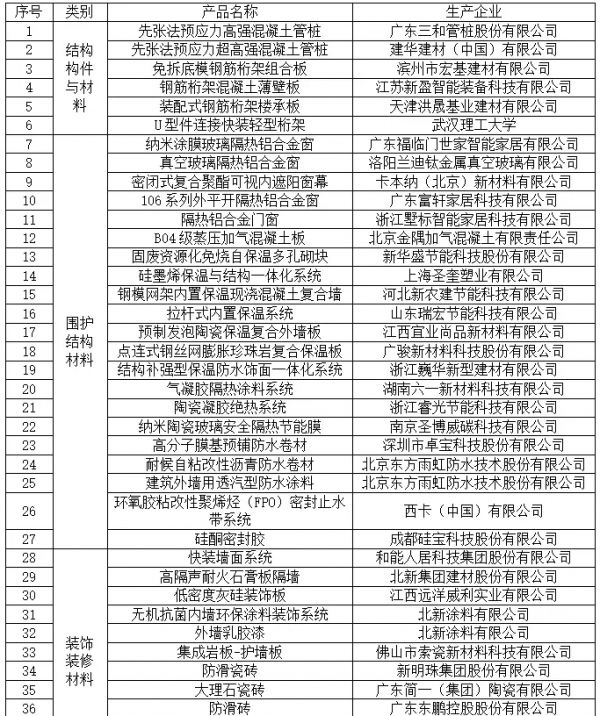 | 序号 | 类别 | 产品名称 | 生产企业 |
|---|---|---|---|
| 1 | 结构构件与材料 | 先张法预应力高强混凝土管桩 | 广东三和管桩股份有限公司 |
| 2 | | 先张法预应力超高强混凝土管桩 | 建华建材（中国）有限公司 |
| 3 | | 免拆底模钢筋桁架组合板 | 滨州市宏基建材有限公司 |
| 4 | | 钢筋桁架混凝土薄壁板 | 江苏新盈智能装备科技有限公司 |
| 5 | | 装配式钢筋桁架楼承板 | 天津洪晟基业建材有限公司 |
| 6 | | U型件连接快装轻型桁架 | 武汉理工大学 |
| 7 | 围护结构材料 | 纳米涂膜玻璃隔热铝合金窗 | 广东福临门世家智能家居有限公司 |
| 8 | | 真空玻璃隔热铝合金窗 | 洛阳兰迪钛金属真空玻璃有限公司 |
| 9 | | 密闭式复合聚酯可视内遮阳窗幕 | 卡本纳（北京）新材料有限公司 |
| 10 | | 106系列外平开隔热铝合金窗 | 广东富轩家居科技有限公司 |
| 11 | | 隔热铝合金门窗 | 浙江墅标智能家居科技有限公司 |
| 12 | | B04级蒸压加气混凝土板 | 北京金隅加气混凝土有限责任公司 |
| 13 | | 固废资源化免烧自保温多孔砌块 | 新华盛节能科技股份有限公司 |
| 14 | | 硅墨烯保温与结构一体化系统 | 上海圣奎塑业有限公司 |
| 15 | | 钢模网架内置保温现浇混凝土复合墙 | 河北新农建节能科技有限公司 |
| 16 | | 拉杆式内置保温系统 | 山东瑞宏节能科技有限公司 |
| 17 | | 预制发泡陶瓷保温复合外墙板 | 江西宜业尚品新材料有限公司 |
| 18 | | 点连式钢丝网膨胀珍珠岩复合保温板 | 广骏新材料科技股份有限公司 |
| 19 | | 结构补强型保温防水饰面一体化系统 | 浙江巍华新型建材有限公司 |
| 20 | | 气凝胶隔热涂料系统 | 湖南六一新材料科技有限公司 |
| 21 | | 陶瓷凝胶绝热系统 | 浙江睿光节能科技有限公司 |
| 22 | | 纳米陶瓷玻璃安全隔热节能膜 | 南京圣博威碳科技有限公司 |
| 23 | | 高分子膜基预铺防水卷材 | 深圳市卓宝科技股份有限公司 |
| 24 | | 耐候自粘改性沥青防水卷材 | 北京东方雨虹防水技术股份有限公司 |
| 25 | | 建筑外墙用透汽型防水涂料 | 北京东方雨虹防水技术股份有限公司 |
| 26 | | 环氧胶粘改性聚烯烃（FPO）密封止水带系统 | 西卡（中国）有限公司 |
| 27 | | 硅酮密封胶 | 成都硅宝科技股份有限公司 |
| 28 | 装饰装修材料 | 快装墙面系统 | 和能人居科技集团股份有限公司 |
| 29 | | 高隔声耐火石膏板隔墙 | 北新集团建材股份有限公司 |
| 30 | | 低密度灰硅装饰板 | 江西远洋威利实业有限公司 |
| 31 | | 无机抗菌内墙环保涂料装饰系统 | 北新涂料有限公司 |
| 32 | | 外墙乳胶漆 | 北新涂料有限公司 |
| 33 | | 集成岩板-护墙板 | 佛山市索瓷新材料科技有限公司 |
| 34 | | 防滑瓷砖 | 新明珠集团股份有限公司 |
| 35 | | 大理石瓷砖 | 广东简一（集团）陶瓷有限公司 |
| 36 | | 防滑砖 | 广东东鹏控股股份有限公司 |